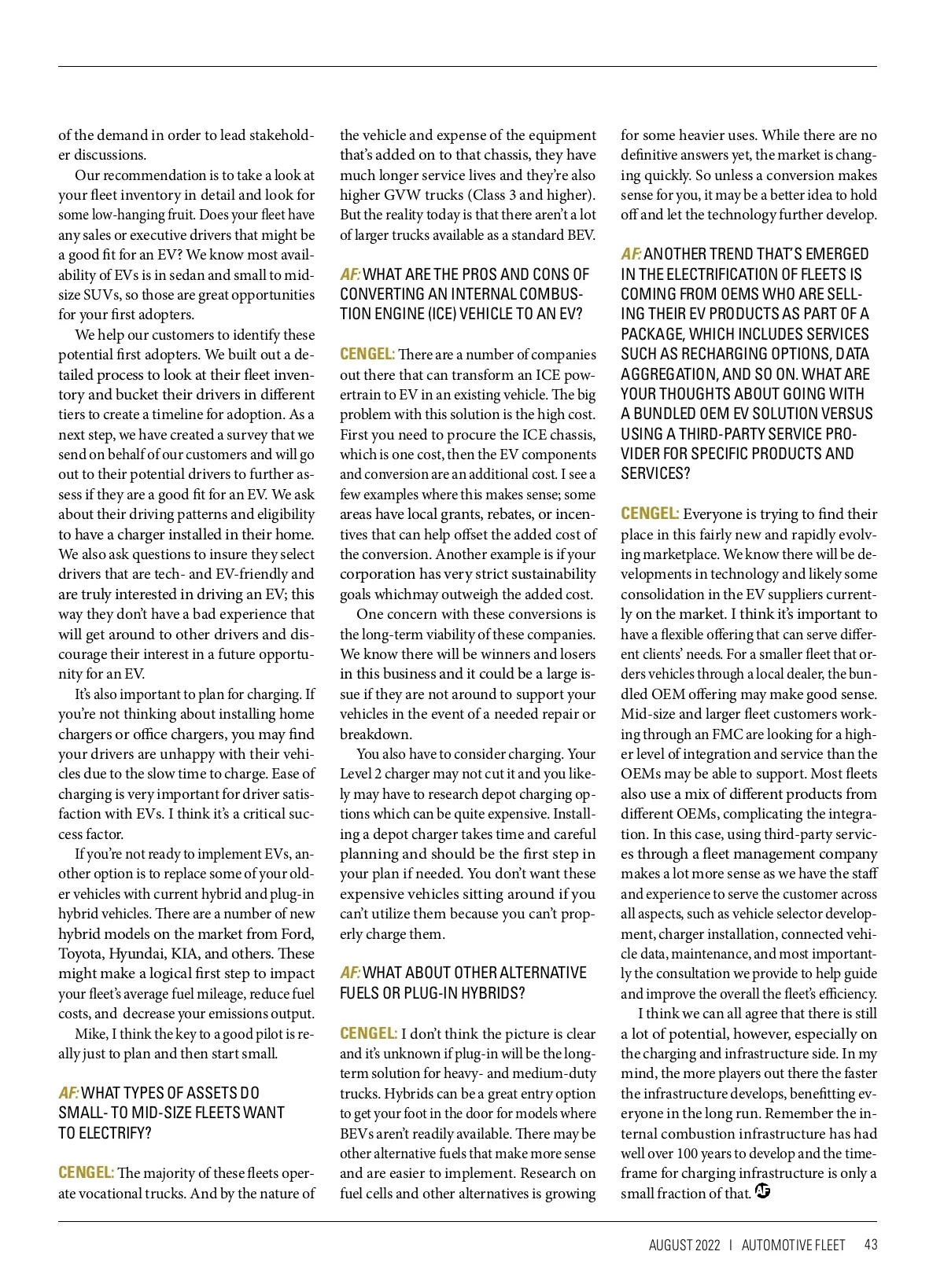 of the demand in order to lead stakeholder discussions.

Our recommendation is to take a look at your fleet inventory in detail and look for some low-hanging fruit. Does your fleet have any sales or executive drivers that might be a good fit for an EV? We know most availability of EVs is in sedan and small to midsize SUVs, so those are great opportunities for your first adopters.

We help our customers to identify these potential first adopters. We built out a detailed process to look at their fleet inventory and bucket their drivers in different tiers to create a timeline for adoption. As a next step, we have created a survey that we send on behalf of our customers and will go out to their potential drivers to further assess if they are a good fit for an EV. We ask about their driving patterns and eligibility to have a charger installed in their home. We also ask questions to insure they select drivers that are tech- and EV-friendly and are truly interested in driving an EV; this way they don't have a bad experience that will get around to other drivers and discourage their interest in a future opportunity for an EV.

It's also important to plan for charging. If you're not thinking about installing home chargers or office chargers, you may find your drivers are unhappy with their vehicles due to the slow time to charge. Ease of charging is very important for driver satisfaction with EVs. I think it's a critical success factor.

If you're not ready to implement EVs, another option is to replace some of your older vehicles with current hybrid and plug-in hybrid vehicles. There are a number of new hybrid models on the market from Ford, Toyota, Hyundai, KIA, and others. These might make a logical first step to impact your fleet's average fuel mileage, reduce fuel costs, and decrease your emissions output.

Mike, I think the key to a good pilot is really just to plan and then start small.

AF: WHAT TYPES OF ASSETS DO SMALL- TO MID-SIZE FLEETS WANT TO ELECTRIFY?

CENGEL: The majority of these fleets operate vocational trucks. And by the nature of the vehicle and expense of the equipment that's added on to that chassis, they have much longer service lives and they're also higher GVW trucks (Class 3 and higher). But the reality today is that there aren't a lot of larger trucks available as a standard BEV.

AF: WHAT ARE THE PROS AND CONS OF CONVERTING AN INTERNAL COMBUSTION ENGINE (ICE) VEHICLE TO AN EV?

CENGEL: There are a number of companies out there that can transform an ICE powertrain to EV in an existing vehicle. The big problem with this solution is the high cost. First you need to procure the ICE chassis, which is one cost, then the EV components and conversion are an additional cost. I see a few examples where this makes sense; some areas have local grants, rebates, or incentives that can help offset the added cost of the conversion. Another example is if your corporation has very strict sustainability goals whichmay outweigh the added cost.

One concern with these conversions is the long-term viability of these companies. We know there will be winners and losers in this business and it could be a large issue if they are not around to support your vehicles in the event of a needed repair or breakdown.

You also have to consider charging. Your Level 2 charger may not cut it and you likely may have to research depot charging options which can be quite expensive. Installing a depot charger takes time and careful planning and should be the first step in your plan if needed. You don't want these expensive vehicles sitting around if you can't utilize them because you can't properly charge them.

AF: WHAT ABOUT OTHER ALTERNATIVE FUELS OR PLUG-IN HYBRIDS?

CENGEL: I don't think the picture is clear and it's unknown if plug-in will be the long-term solution for heavy- and medium-duty trucks. Hybrids can be a great entry option to get your foot in the door for models where BEVs aren't readily available. There may be other alternative fuels that make more sense and are easier to implement. Research on fuel cells and other alternatives is growing for some heavier uses. While there are no definitive answers yet, the market is changing quickly. So unless a conversion makes sense for you, it may be a better idea to hold off and let the technology further develop.

AF: ANOTHER TREND THAT'S EMERGED IN THE ELECTRIFICATION OF FLEETS IS COMING FROM OEMS WHO ARE SELLING THEIR EV PRODUCTS AS PART OF A PACKAGE, WHICH INCLUDES SERVICES SUCH AS RECHARGING OPTIONS, DATA AGGREGATION, AND SO ON. WHAT ARE YOUR THOUGHTS ABOUT GOING WITH A BUNDLED OEM EV SOLUTION VERSUS USING A THIRD-PARTY SERVICE PROVIDER FOR SPECIFIC PRODUCTS AND SERVICES?

CENGEL: Everyone is trying to find their place in this fairly new and rapidly evolving marketplace. We know there will be developments in technology and likely some consolidation in the EV suppliers currently on the market. I think it's important to have a flexible offering that can serve different clients' needs. For a smaller fleet that orders vehicles through a local dealer, the bundled OEM offering may make good sense. Mid-size and larger fleet customers working through an FMC are looking for a higher level of integration and service than the OEMs may be able to support. Most fleets also use a mix of different products from different OEMs, complicating the integration. In this case, using third-party services through a fleet management company makes a lot more sense as we have the staff and experience to serve the customer across all aspects, such as vehicle selector development, charger installation, connected vehicle data, maintenance, and most importantly the consultation we provide to help guide and improve the overall the fleet's efficiency.

I think we can all agree that there is still a lot of potential, however, especially on the charging and infrastructure side. In my mind, the more players out there the faster the infrastructure develops, benefitting everyone in the long run. Remember the internal combustion infrastructure has had well over 100 years to develop and the timeframe for charging infrastructure is only a small fraction of that. AF

AUGUST 2022 | AUTOMOTIVE FLEET 43